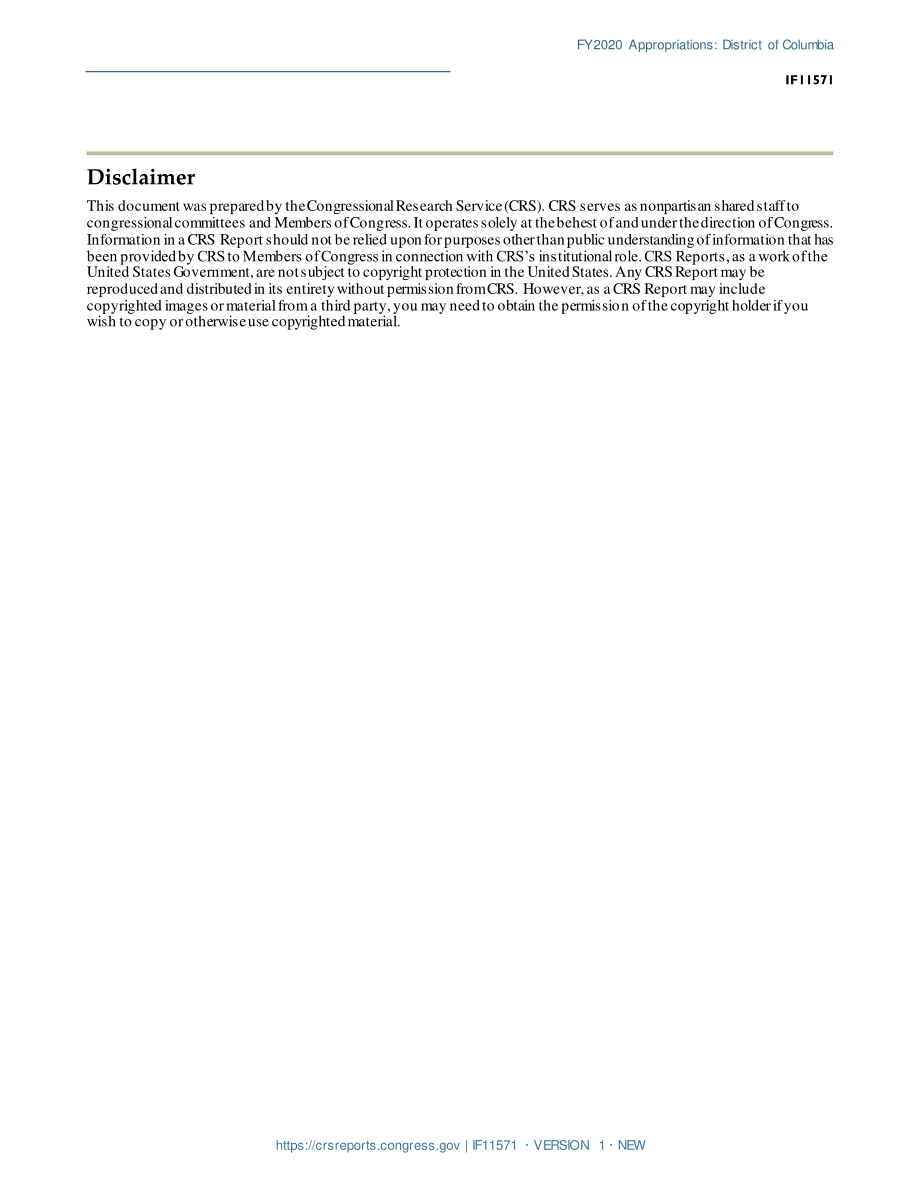 FY2020 Appropriations: District of Columbia

IF11571

Disclaimer

This document was prepared by the Congressional Research Service (CRS). CRS serves as nonpartisan shared staff to congressional committees and Members of Congress. It operates solely at the behest of and under the direction of Congress. Information in a CRS Report should not be relied upon for purposes other than public understanding of information that has been provided by CRS to Members of Congress in connection with CRS's institutional role. CRS Reports, as a work of the United States Government, are not subject to copyright protection in the United States. Any CRS Report may be reproduced and distributed in its entirety without permission from CRS. However, as a CRS Report may include copyrighted images or material from a third party, you may need to obtain the permission of the copyright holder if you wish to copy or otherwise use copyrighted material.

https://crsreports.congress.gov | IF11571 · VERSION 1 · NEW